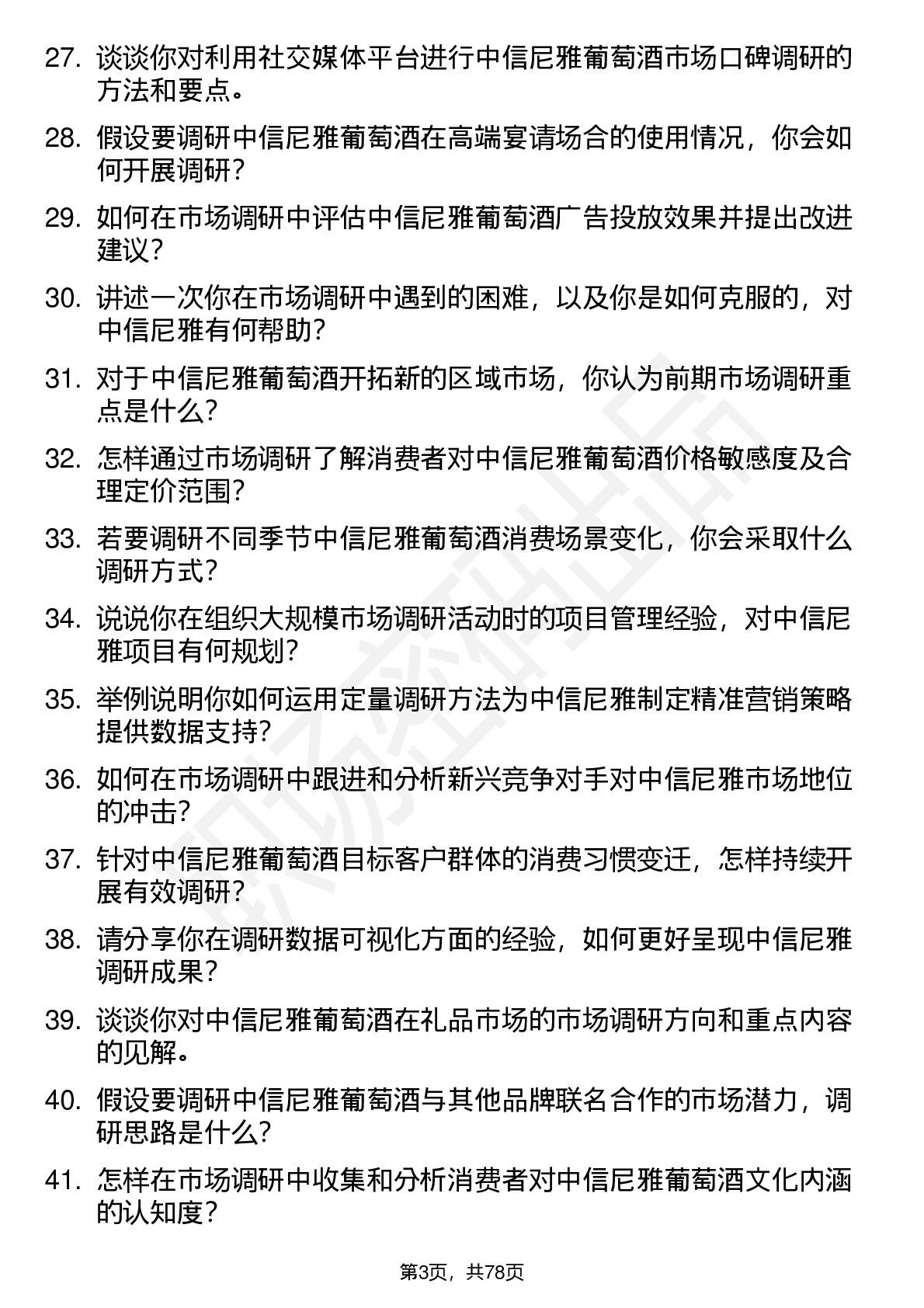 27. 谈谈你对利用社交媒体平台进行中信尼雅葡萄酒市场口碑调研的方法和要点。

28. 假设要调研中信尼雅葡萄酒在高端宴请场合的使用情况，你会如何开展调研？

29. 如何在市场调研中评估中信尼雅葡萄酒广告投放效果并提出改进建议？

30. 讲述一次你在市场调研中遇到的困难，以及你是如何克服的，对中信尼雅有何帮助？

31. 对于中信尼雅葡萄酒开拓新的区域市场，你认为前期市场调研重点是什么？

32. 怎样通过市场调研了解消费者对中信尼雅葡萄酒价格敏感度及合理定价范围？

33. 若要调研不同季节中信尼雅葡萄酒消费场景变化，你会采取什么调研方式？

34. 说说你在组织大规模市场调研活动时的项目管理经验，对中信尼雅项目有何规划？

35. 举例说明你如何运用定量调研方法为中信尼雅制定精准营销策略提供数据支持？

36. 如何在市场调研中跟进和分析新兴竞争对手对中信尼雅市场地位的冲击？

37. 针对中信尼雅葡萄酒目标客户群体的消费习惯变迁，怎样持续开展有效调研？

38. 请分享你在调研数据可视化方面的经验，如何更好呈现中信尼雅调研成果？

39. 谈谈你对中信尼雅葡萄酒在礼品市场的市场调研方向和重点内容的见解。

40. 假设要调研中信尼雅葡萄酒与其他品牌联名合作的市场潜力，调研思路是什么？

41. 怎样在市场调研中收集和分析消费者对中信尼雅葡萄酒文化内涵的认知度？

第3页，共78页